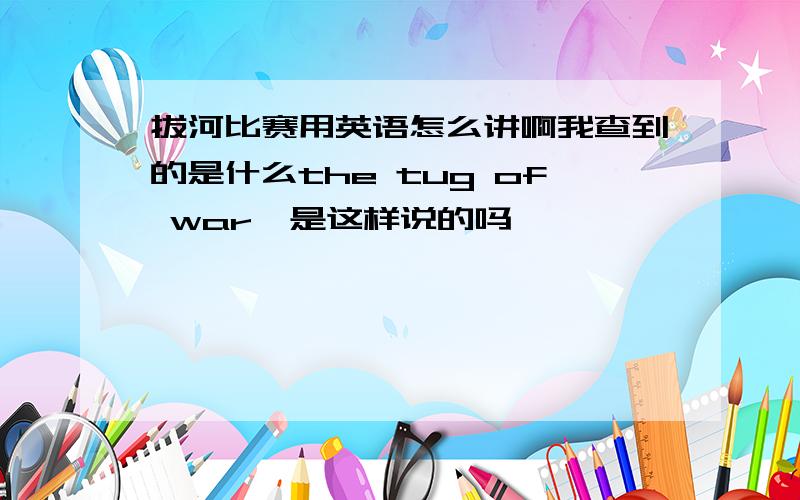 拔河比赛用英语怎么讲啊我查到的是什么the tug of war,是这样说的吗